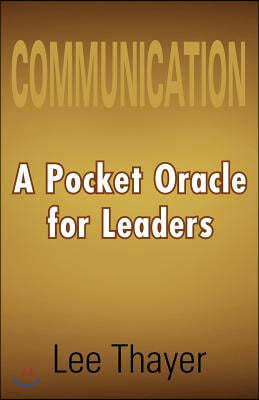 COMMUNICATION

A Pocket Oracle for Leaders

Lee Thayer